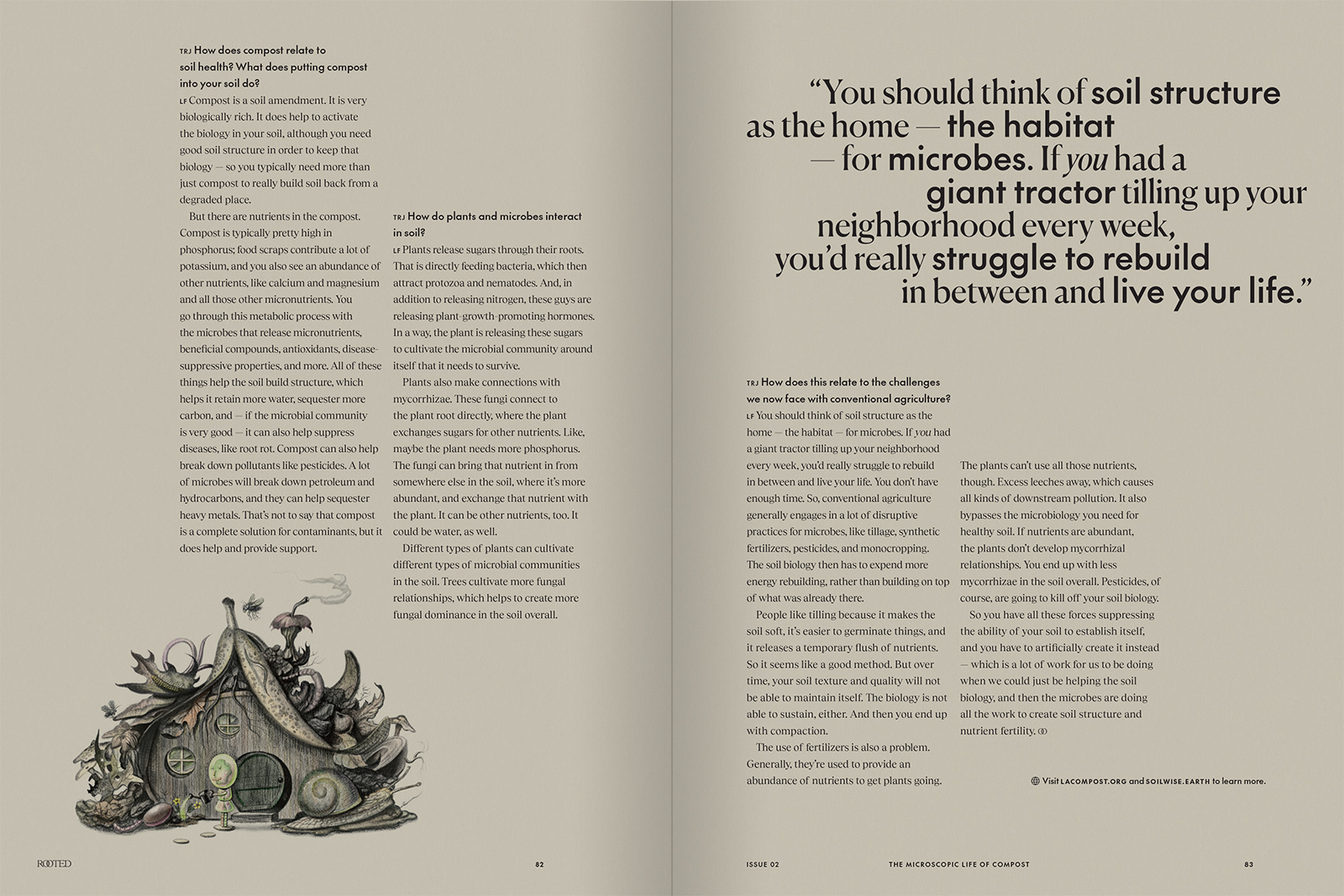 TRJ How does compost relate to soil health? What does putting compost into your soil do?

LF Compost is a soil amendment. It is very biologically rich. It does help to activate the biology in your soil, although you need good soil structure in order to keep that biology — so you typically need more than just compost to really build soil back from a degraded place.

But there are nutrients in the compost. Compost is typically pretty high in phosphorus; food scraps contribute a lot of potassium, and you also see an abundance of other nutrients, like calcium and magnesium and all those other micronutrients. You go through this metabolic process with the microbes that release micronutrients, beneficial compounds, antioxidants, disease-suppressive properties, and more. All of these things help the soil build structure, which helps it retain more water, sequester more carbon, and — if the microbial community is very good — it can also help suppress diseases, like root rot. Compost can also help break down pollutants like pesticides. A lot of microbes will break down petroleum and hydrocarbons, and they can help sequester heavy metals. That's not to say that compost is a complete solution for contaminants, but it does help and provide support.

TRJ How do plants and microbes interact in soil?

LF Plants release sugars through their roots. That is directly feeding bacteria, which then attract protozoa and nematodes. And, in addition to releasing nitrogen, these guys are releasing plant-growth-promoting hormones. In a way, the plant is releasing these sugars to cultivate the microbial community around itself that it needs to survive.

Plants also make connections with mycorrhizae. These fungi connect to the plant root directly, where the plant exchanges sugars for other nutrients. Like, maybe the plant needs more phosphorus. The fungi can bring that nutrient in from somewhere else in the soil, where it's more abundant, and exchange that nutrient with the plant. It can be other nutrients, too. It could be water, as well.

Different types of plants can cultivate different types of microbial communities in the soil. Trees cultivate more fungal relationships, which helps to create more fungal dominance in the soil overall.

ROOTED 82

"You should think of soil structure as the home — the habitat — for microbes. If you had a giant tractor tilling up your neighborhood every week, you'd really struggle to rebuild in between and live your life."

TRJ How does this relate to the challenges we now face with conventional agriculture?

LF You should think of soil structure as the home — the habitat — for microbes. If you had a giant tractor tilling up your neighborhood every week, you'd really struggle to rebuild in between and live your life. You don't have enough time. So, conventional agriculture generally engages in a lot of disruptive practices for microbes, like tillage, synthetic fertilizers, pesticides, and monocropping. The soil biology then has to expend more energy rebuilding, rather than building on top of what was already there.

People like tilling because it makes the soil soft, it's easier to germinate things, and it releases a temporary flush of nutrients. So it seems like a good method. But over time, your soil texture and quality will not be able to maintain itself. The biology is not able to sustain, either. And then you end up with compaction.

The use of fertilizers is also a problem. Generally, they're used to provide an abundance of nutrients to get plants going. The plants can't use all those nutrients, though. Excess leeches away, which causes all kinds of downstream pollution. It also bypasses the microbiology you need for healthy soil. If nutrients are abundant, the plants don't develop mycorrhizal relationships. You end up with less mycorrhizae in the soil overall. Pesticides, of course, are going to kill off your soil biology.

So you have all these forces suppressing the ability of your soil to establish itself, and you have to artificially create it instead — which is a lot of work for us to be doing when we could just be helping the soil biology, and then the microbes are doing all the work to create soil structure and nutrient fertility.

Visit LACOMPOST.ORG and SOILWISE.EARTH to learn more.

ISSUE 02 THE MICROSCOPIC LIFE OF COMPOST 83